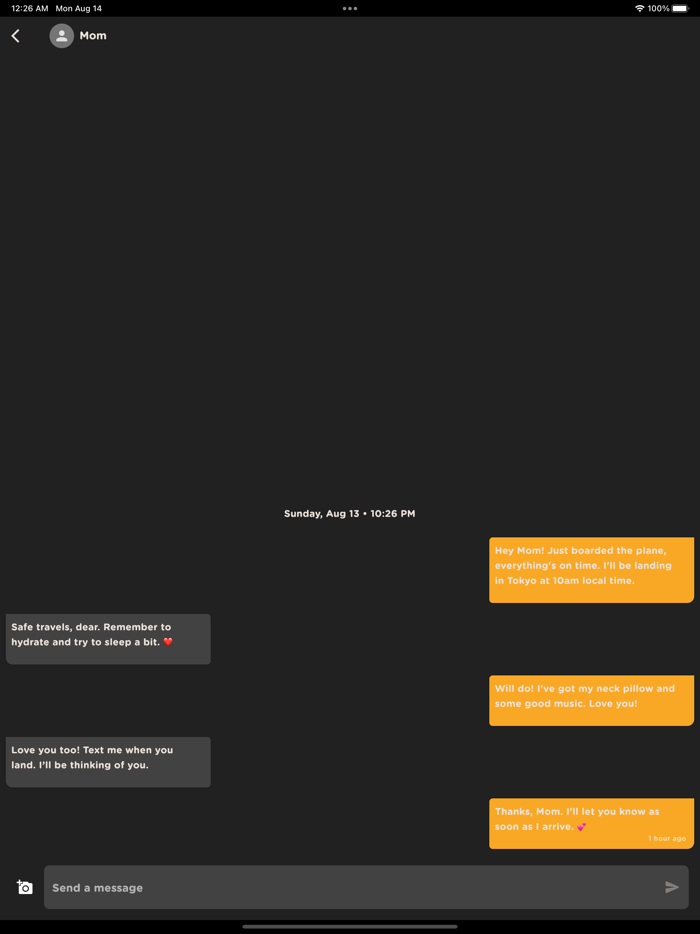 12:26 AM Mon Aug 14

100%

Mom

Sunday, Aug 13 • 10:26 PM

Hey Mom! Just boarded the plane, everything's on time. I'll be landing in Tokyo at 10am local time.

Safe travels, dear. Remember to hydrate and try to sleep a bit. ❤️

Will do! I've got my neck pillow and some good music. Love you!

Love you too! Text me when you land. I'll be thinking of you.

Thanks, Mom. I'll let you know as soon as I arrive. 💕

1 hour ago

Send a message